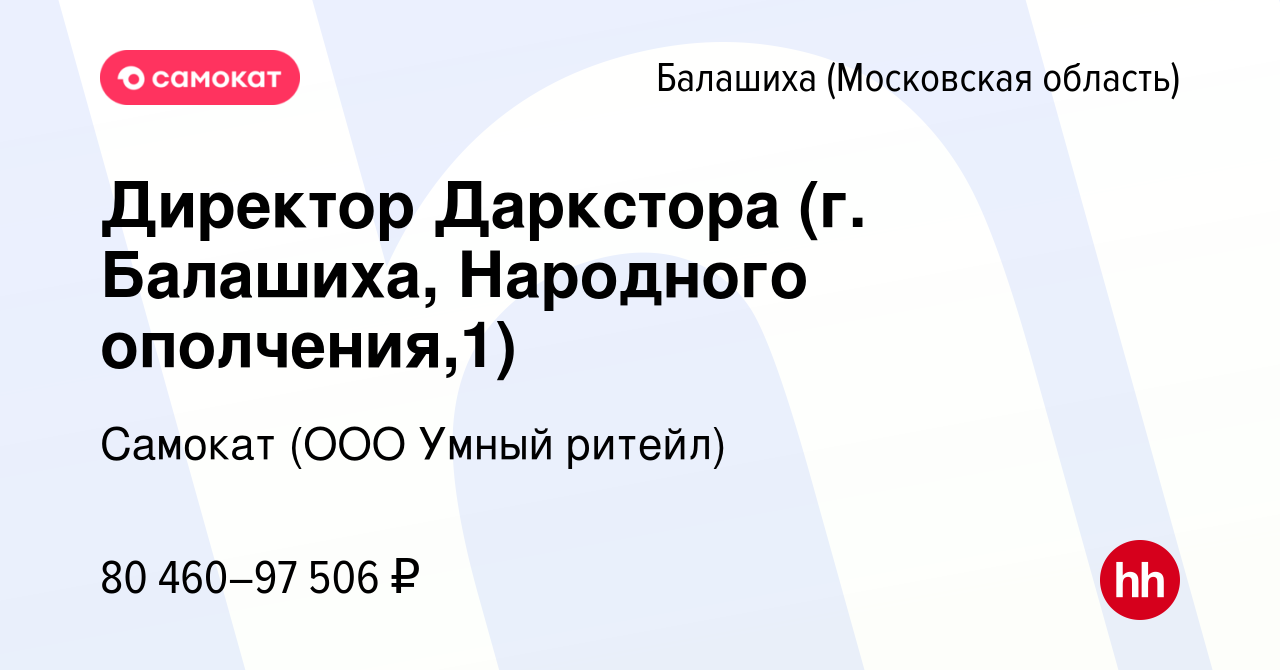 самокат

Балашиха (Московская область)

Директор Даркстора (г. Балашиха, Народного ополчения,1)

Самокат (ООО Умный ритейл)

80 460–97 506 ₽

hh